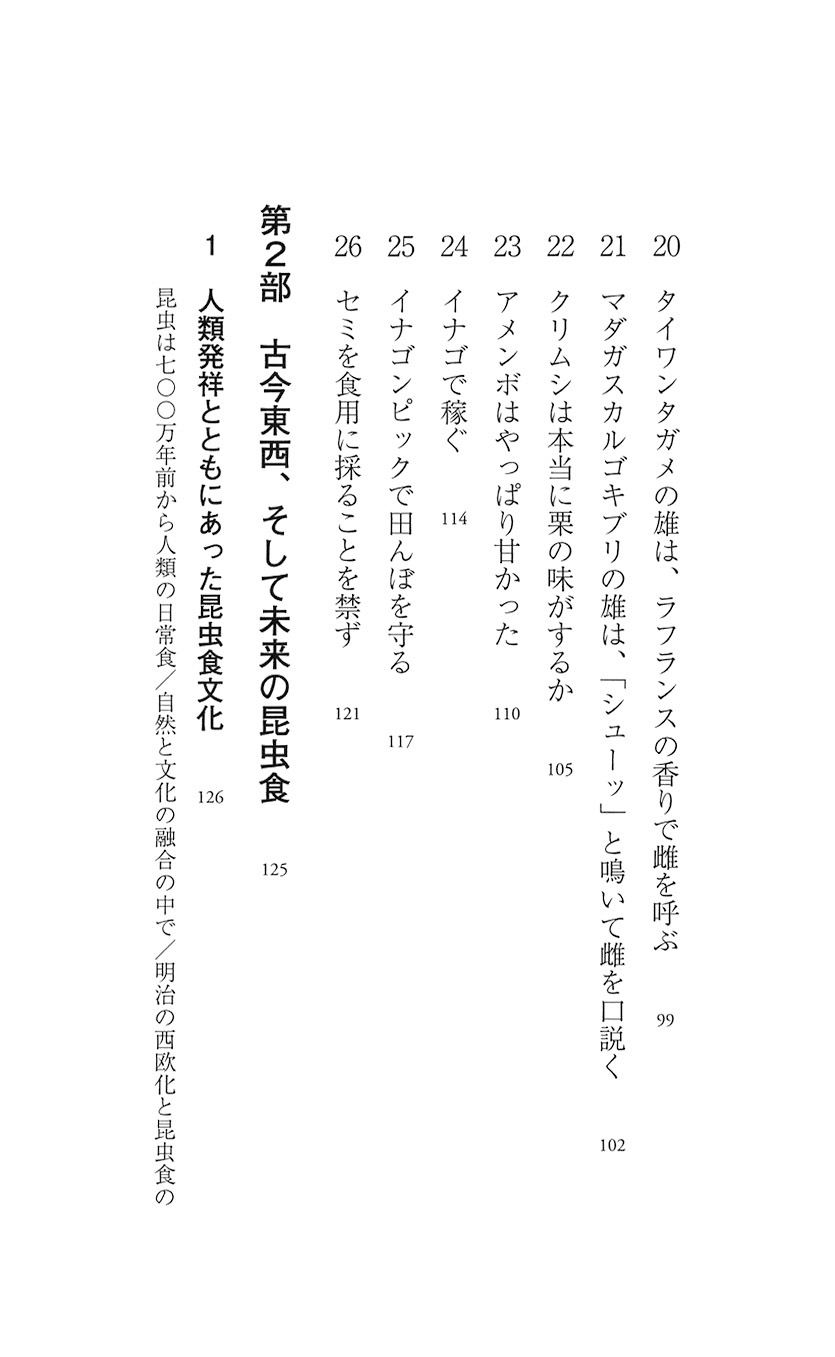 20　タイワンタガメの雄は、ラフランスの香りで雌を呼ぶ　99

21　マダガスカルゴキブリの雄は、「シューッ」と鳴いて雌を口説く　102

22　クリムシは本当に栗の味がするか　105

23　アメンボはやっぱり甘かった　110

24　イナゴで稼ぐ　114

25　イナゴンピックで田んぼを守る　117

26　セミを食用に採ることを禁ず　121

第2部　古今東西、そして未来の昆虫食　125

1　人類発祥とともにあった昆虫食文化　126

昆虫は七〇〇万年前から人類の日常食／自然と文化の融合の中で／明治の西欧化と昆虫食の